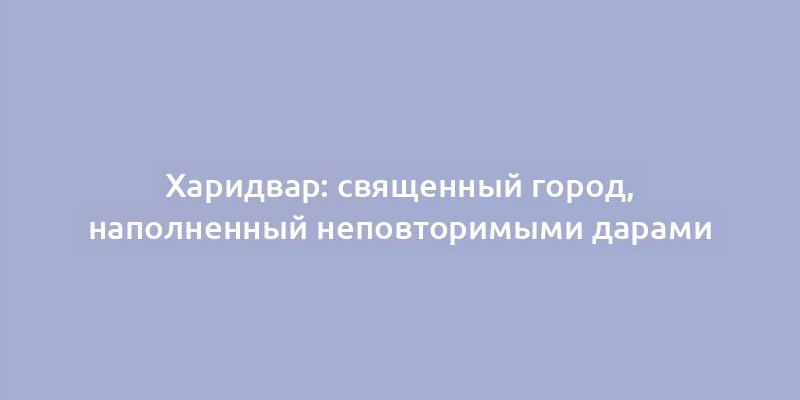 Харидвар: священный город, наполненный неповторимыми дарами